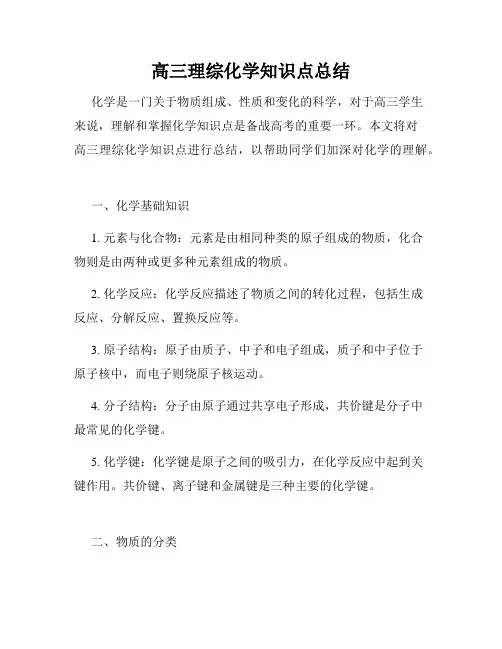 高三理综化学知识点总结

化学是一门关于物质组成、性质和变化的科学，对于高三学生来说，理解和掌握化学知识点是备战高考的重要一环。本文将对高三理综化学知识点进行总结，以帮助同学们加深对化学的理解。

一、化学基础知识

1. 元素与化合物：元素是由相同种类的原子组成的物质，化合物则是由两种或更多种元素组成的物质。

2. 化学反应：化学反应描述了物质之间的转化过程，包括生成反应、分解反应、置换反应等。

3. 原子结构：原子由质子、中子和电子组成，质子和中子位于原子核中，而电子则绕原子核运动。

4. 分子结构：分子由原子通过共享电子形成，共价键是分子中最常见的化学键。

5. 化学键：化学键是原子之间的吸引力，在化学反应中起到关键作用。共价键、离子键和金属键是三种主要的化学键。

二、物质的分类